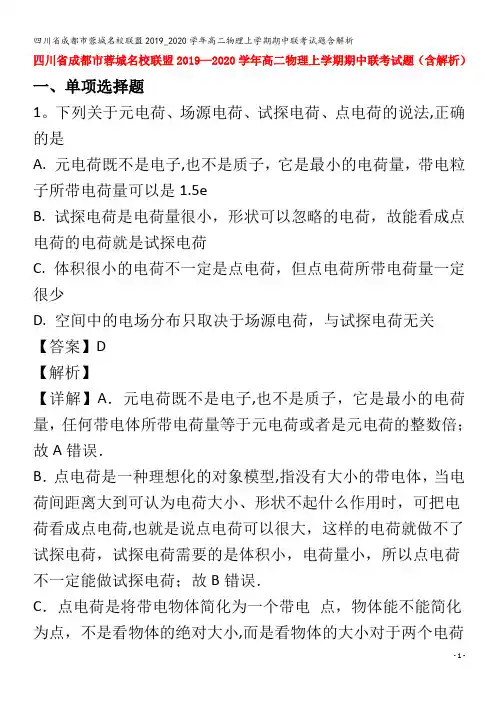 四川省成都市蓉城名校联盟2019_2020学年高二物理上学期期中联考试题含解析

四川省成都市蓉城名校联盟2019—2020学年高二物理上学期期中联考试题（含解析）

一、单项选择题

1。下列关于元电荷、场源电荷、试探电荷、点电荷的说法,正确的是

A. 元电荷既不是电子,也不是质子，它是最小的电荷量，带电粒子所带电荷量可以是1.5e

B. 试探电荷是电荷量很小，形状可以忽略的电荷，故能看成点电荷的电荷就是试探电荷

C. 体积很小的电荷不一定是点电荷，但点电荷所带电荷量一定很少

D. 空间中的电场分布只取决于场源电荷，与试探电荷无关

【答案】D

【解析】

【详解】A．元电荷既不是电子,也不是质子，它是最小的电荷量，任何带电体所带电荷量等于元电荷或者是元电荷的整数倍；故A错误．

B．点电荷是一种理想化的对象模型,指没有大小的带电体，当电荷间距离大到可认为电荷大小、形状不起什么作用时，可把电荷看成点电荷,也就是说点电荷可以很大，这样的电荷就做不了试探电荷，试探电荷需要的是体积小，电荷量小，所以点电荷不一定能做试探电荷；故B错误．

C．点电荷是将带电物体简化为一个带电 点，物体能不能简化为点，不是看物体的绝对大小,而是看物体的大小对于两个电荷

- 1 -